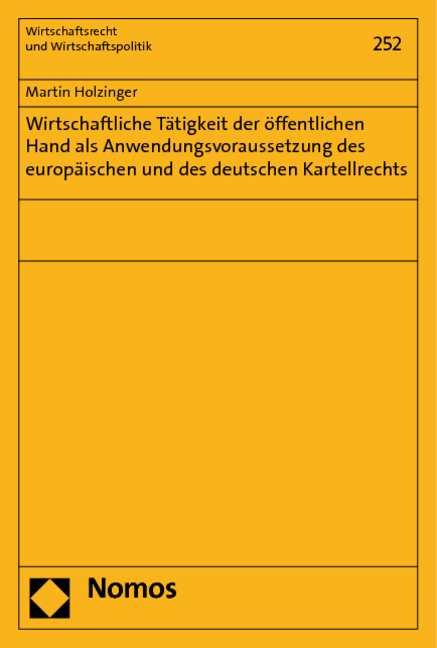 Wirtschaftsrecht
und Wirtschaftspolitik

252

Martin Holzinger

Wirtschaftliche Tätigkeit der öffentlichen Hand als Anwendungsvoraussetzung des europäischen und des deutschen Kartellrechts

Nomos